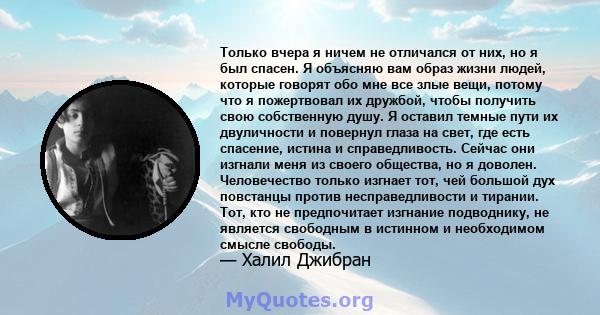 Только вчера я ничем не отличался от них, но я был спасен. Я объясняю вам образ жизни людей, которые говорят обо мне все злые вещи, потому что я пожертвовал их дружбой, чтобы получить свою собственную душу. Я оставил темные пути их двуличности и повернул глаза на свет, где есть спасение, истина и справедливость. Сейчас они изгнали меня из своего общества, но я доволен. Человечество только изгнает тот, чей большой дух повстанцы против несправедливости и тирании. Тот, кто не предпочитает изгнание подводнику, не является свободным в истинном и необходимом смысле свободы.
— Халил Джибран

MyQuotes.org